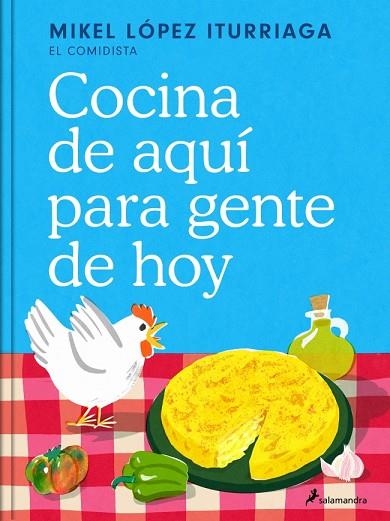 MIKEL LÓPEZ ITURRIAGA
EL COMIDISTA

Cocina de aquí para gente de hoy

salamandra